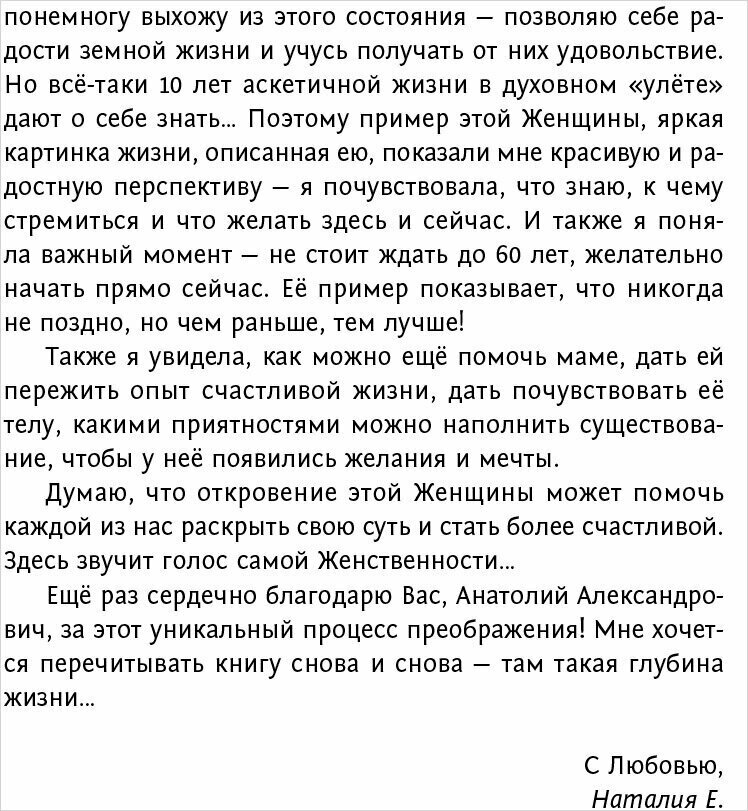 понемногу выхожу из этого состояния — позволяю себе радости земной жизни и учусь получать от них удовольствие. Но всё-таки 10 лет аскетичной жизни в духовном «улёте» дают о себе знать... Поэтому пример этой Женщины, яркая картинка жизни, описанная ею, показали мне красивую и радостную перспективу — я почувствовала, что знаю, к чему стремиться и что желать здесь и сейчас. И также я поняла важный момент — не стоит ждать до 60 лет, желательно начать прямо сейчас. Её пример показывает, что никогда не поздно, но чем раньше, тем лучше!

Также я увидела, как можно ещё помочь маме, дать ей пережить опыт счастливой жизни, дать почувствовать её телу, какими приятностями можно наполнить существование, чтобы у неё появились желания и мечты.

Думаю, что откровение этой Женщины может помочь каждой из нас раскрыть свою суть и стать более счастливой. Здесь звучит голос самой Женственности...

Ещё раз сердечно благодарю Вас, Анатолий Александрович, за этот уникальный процесс преображения! Мне хочется перечитывать книгу снова и снова — там такая глубина жизни...

С Любовью,
Наталия Е.